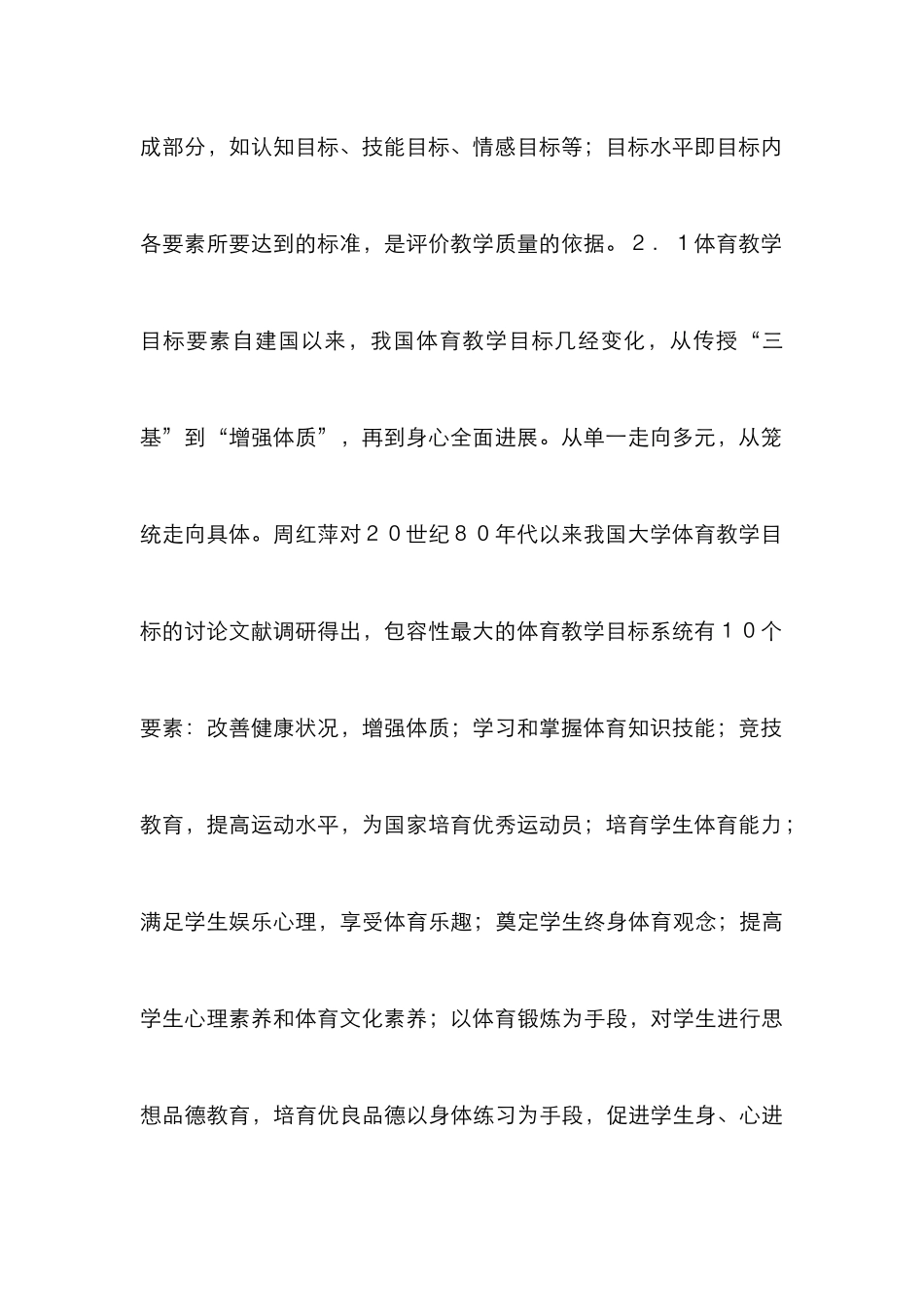 成部分，如认知目标、技能目标、情感目标等；目标水平即目标内各要素所要达到的标准，是评价教学质量的依据。２．１体育教学目标要素自建国以来，我国体育教学目标几经变化，从传授“三基”到“增强体质”，再到身心全面进展。从单一走向多元，从笼统走向具体。周红萍对２０世纪８０年代以来我国大学体育教学目标的讨论文献调研得出，包容性最大的体育教学目标系统有１０个要素：改善健康状况，增强体质；学习和掌握体育知识技能；竞技教育，提高运动水平，为国家培育优秀运动员；培育学生体育能力；满足学生娱乐心理，享受体育乐趣；奠定学生终身体育观念；提高学生心理素养和体育文化素养；以体育锻炼为手段，对学生进行思想品德教育，培育优良品德以身体练习为手段，促进学生身、心进